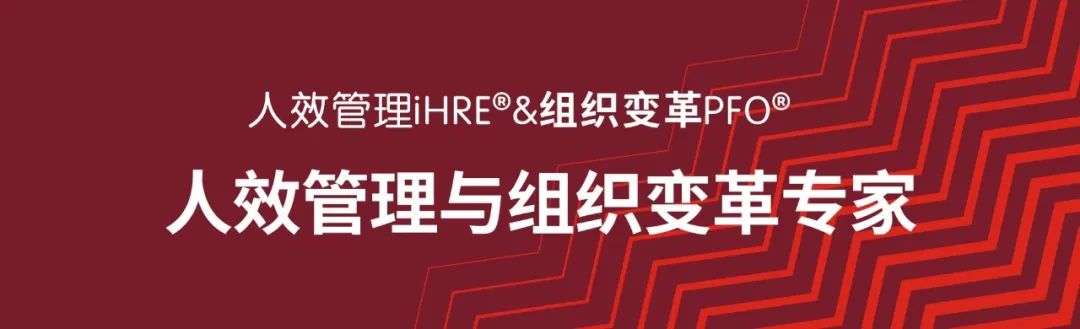 人效管理iHRE®&组织变革PFO®

人效管理与组织变革专家